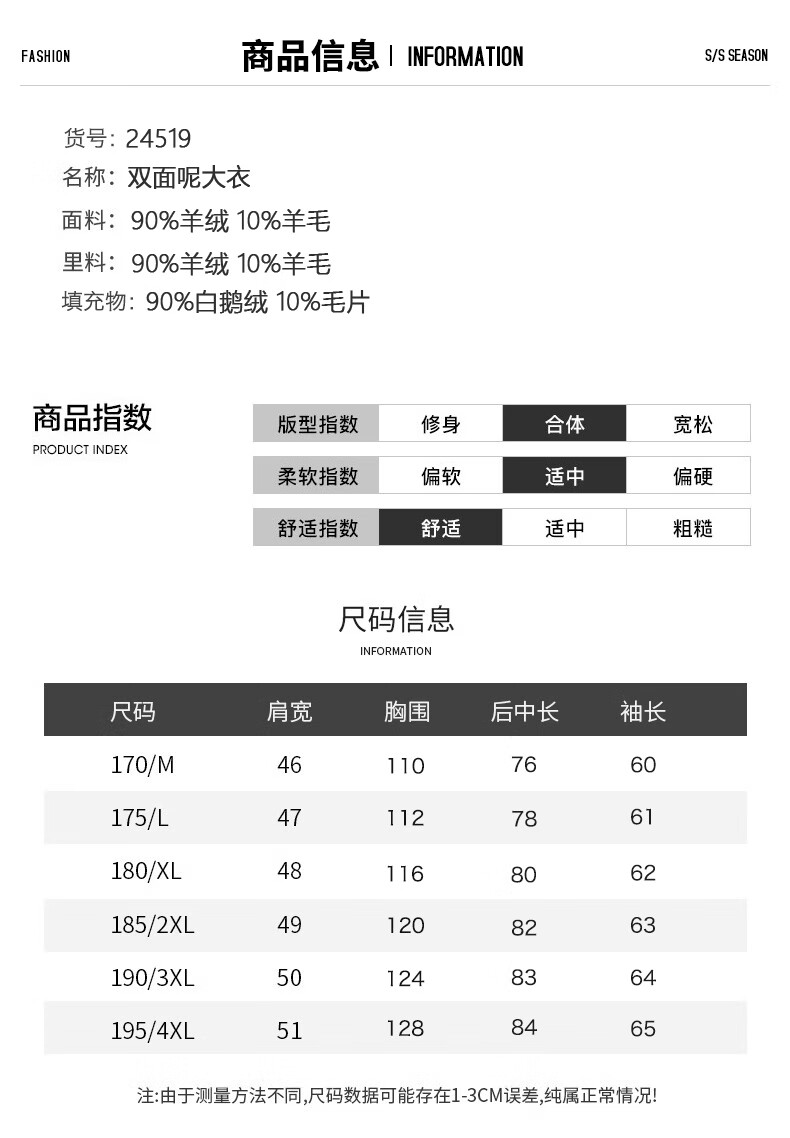 FASHION 商品信息 | INFORMATION S/S SEASON

货号: 24519
名称: 双面呢大衣
面料: 90%羊绒 10%羊毛
里料: 90%羊绒 10%羊毛
填充物: 90%白鹅绒 10%毛片

商品指数
PRODUCT INDEX

| 版型指数 | 修身 | 合体 | 宽松 |
|---|---|---|---|
| 柔软指数 | 偏软 | 适中 | 偏硬 |
| 舒适指数 | 舒适 | 适中 | 粗糙 |

尺码信息
INFORMATION

| 尺码 | 肩宽 | 胸围 | 后中长 | 袖长 |
|---|---|---|---|---|
| 170/M | 46 | 110 | 76 | 60 |
| 175/L | 47 | 112 | 78 | 61 |
| 180/XL | 48 | 116 | 80 | 62 |
| 185/2XL | 49 | 120 | 82 | 63 |
| 190/3XL | 50 | 124 | 83 | 64 |
| 195/4XL | 51 | 128 | 84 | 65 |

注:由于测量方法不同,尺码数据可能存在1-3CM误差,纯属正常情况!